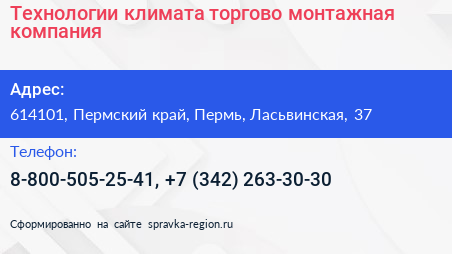 Технологии климата торгово монтажная компания

Адрес:

614101, Пермский край, Пермь, Ласьвинская, 37

Телефон:

8-800-505-25-41, +7 (342) 263-30-30

Сформированно на сайте spravka-region.ru